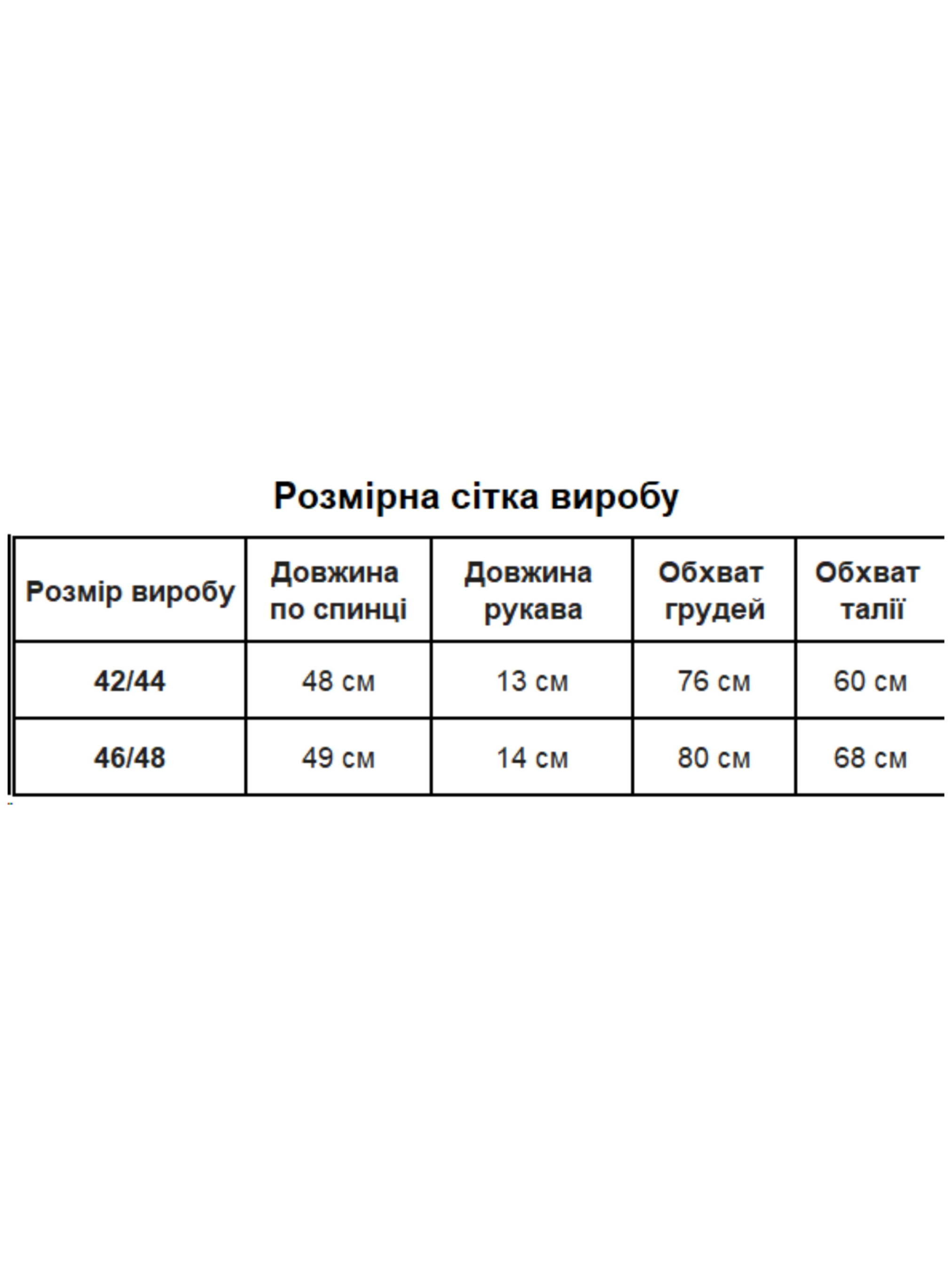 Розмірна сітка виробу

| Розмір виробу | Довжина по спинці | Довжина рукава | Обхват грудей | Обхват талії |
|---|---|---|---|---|
| 42/44 | 48 см | 13 см | 76 см | 60 см |
| 46/48 | 49 см | 14 см | 80 см | 68 см |